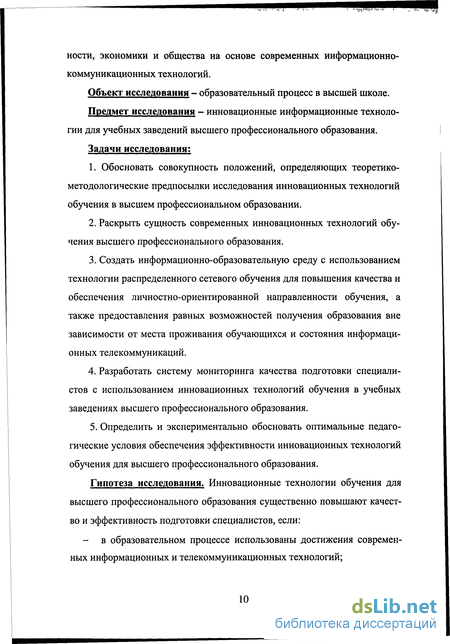 ности, экономики и общества на основе современных информационно-коммуникационных технологий.

Объект исследования – образовательный процесс в высшей школе.

Предмет исследования – инновационные информационные технологии для учебных заведений высшего профессионального образования.

Задачи исследования:

1. Обосновать совокупность положений, определяющих теоретико-методологические предпосылки исследования инновационных технологий обучения в высшем профессиональном образовании.

2. Раскрыть сущность современных инновационных технологий обучения высшего профессионального образования.

3. Создать информационно-образовательную среду с использованием технологии распределенного сетевого обучения для повышения качества и обеспечения личностно-ориентированной направленности обучения, а также предоставления равных возможностей получения образования вне зависимости от места проживания обучающихся и состояния информационных телекоммуникаций.

4. Разработать систему мониторинга качества подготовки специалистов с использованием инновационных технологий обучения в учебных заведениях высшего профессионального образования.

5. Определить и экспериментально обосновать оптимальные педагогические условия обеспечения эффективности инновационных технологий обучения для высшего профессионального образования.

Гипотеза исследования. Инновационные технологии обучения для высшего профессионального образования существенно повышают качество и эффективность подготовки специалистов, если:

– в образовательном процессе использованы достижения современных информационных и телекоммуникационных технологий;

10

dsLib.net
библиотека диссертаций